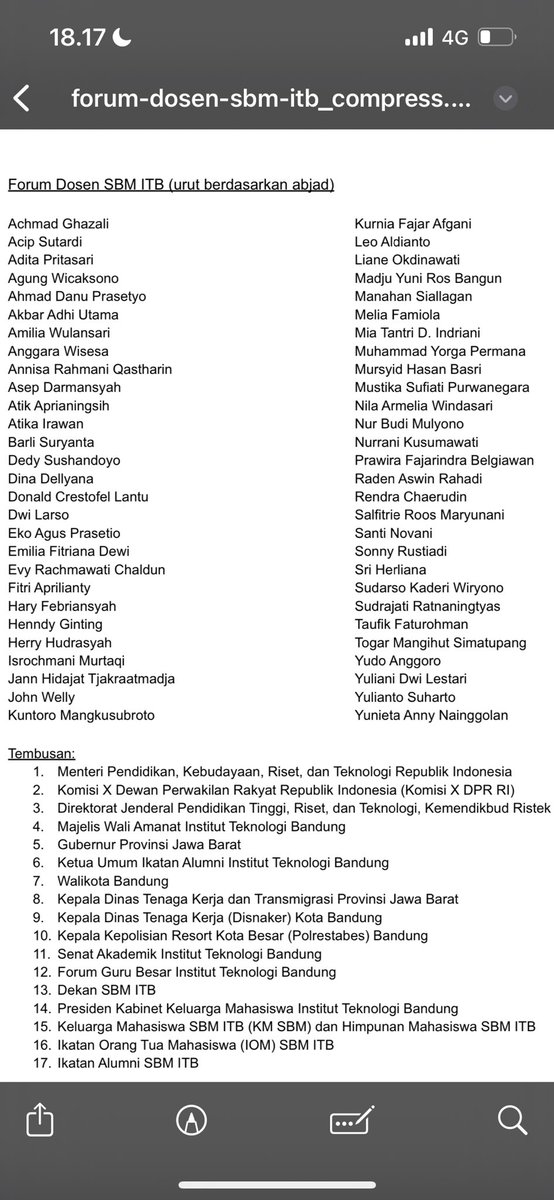 18.17

4G

forum-dosen-sbm-itb_compress....

Forum Dosen SBM ITB (urut berdasarkan abjad)

Achmad Ghazali
Acip Sutardi
Adita Pritasari
Agung Wicaksono
Ahmad Danu Prasetyo
Akbar Adhi Utama
Amilia Wulansari
Anggara Wisesa
Annisa Rahmani Qastharin
Asep Darmansyah
Atik Aprianingsih
Atika Irawan
Barli Suryanta
Dedy Sushandoyo
Dina Dellyana
Donald Crestofel Lantu
Dwi Larso
Eko Agus Prasetio
Emilia Fitriana Dewi
Evy Rachmawati Chaldun
Fitri Aprilianty
Hary Febriansyah
Henndy Ginting
Herry Hudrasyah
Isrochmani Murtaqi
Jann Hidajat Tjakraatmadja
John Welly
Kuntoro Mangkusubroto

Kurnia Fajar Afgani
Leo Aldianto
Liane Okdinawati
Madju Yuni Ros Bangun
Manahan Siallagan
Melia Famiola
Mia Tantri D. Indriani
Muhammad Yorga Permana
Mursyid Hasan Basri
Mustika Sufiati Purwanegara
Nila Armelia Windasari
Nur Budi Mulyono
Nurrani Kusumawati
Prawira Fajarindra Belgiawan
Raden Aswin Rahadi
Rendra Chaerudin
Salfitrie Roos Maryunani
Santi Novani
Sonny Rustiadi
Sri Herliana
Sudarso Kaderi Wiryono
Sudrajati Ratnaningtyas
Taufik Faturohman
Togar Mangihut Simatupang
Yudo Anggoro
Yuliani Dwi Lestari
Yulianto Suharto
Yunieta Anny Nainggolan

Tembusan:
1. Menteri Pendidikan, Kebudayaan, Riset, dan Teknologi Republik Indonesia
2. Komisi X Dewan Perwakilan Rakyat Republik Indonesia (Komisi X DPR RI)
3. Direktorat Jenderal Pendidikan Tinggi, Riset, dan Teknologi, Kemendikbud Ristek
4. Majelis Wali Amanat Institut Teknologi Bandung
5. Gubernur Provinsi Jawa Barat
6. Ketua Umum Ikatan Alumni Institut Teknologi Bandung
7. Walikota Bandung
8. Kepala Dinas Tenaga Kerja dan Transmigrasi Provinsi Jawa Barat
9. Kepala Dinas Tenaga Kerja (Disnaker) Kota Bandung
10. Kepala Kepolisian Resort Kota Besar (Polrestabes) Bandung
11. Senat Akademik Institut Teknologi Bandung
12. Forum Guru Besar Institut Teknologi Bandung
13. Dekan SBM ITB
14. Presiden Kabinet Keluarga Mahasiswa Institut Teknologi Bandung
15. Keluarga Mahasiswa SBM ITB (KM SBM) dan Himpunan Mahasiswa SBM ITB
16. Ikatan Orang Tua Mahasiswa (IOM) SBM ITB
17. Ikatan Alumni SBM ITB